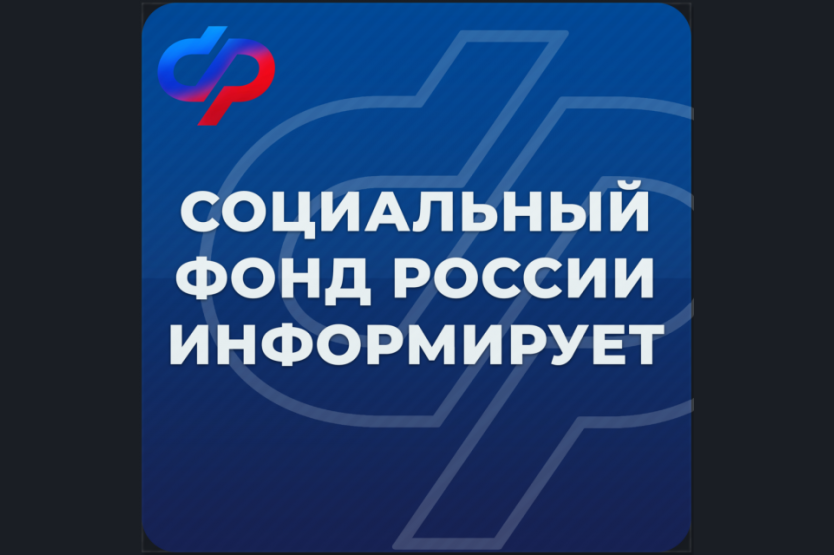 СОЦИАЛЬНЫЙ ФОНД РОССИИ ИНФОРМИРУЕТ